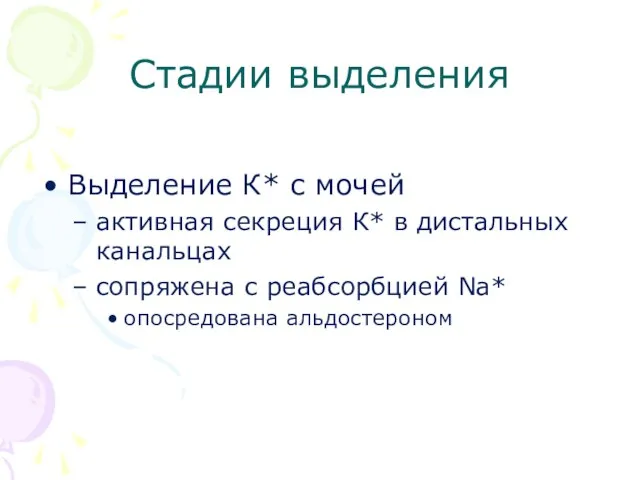 Стадии выделения

• Выделение К* с мочей
– активная секреция К* в дистальных канальцах
– сопряжена с реабсорбцией Na*
• опосредована альдостероном